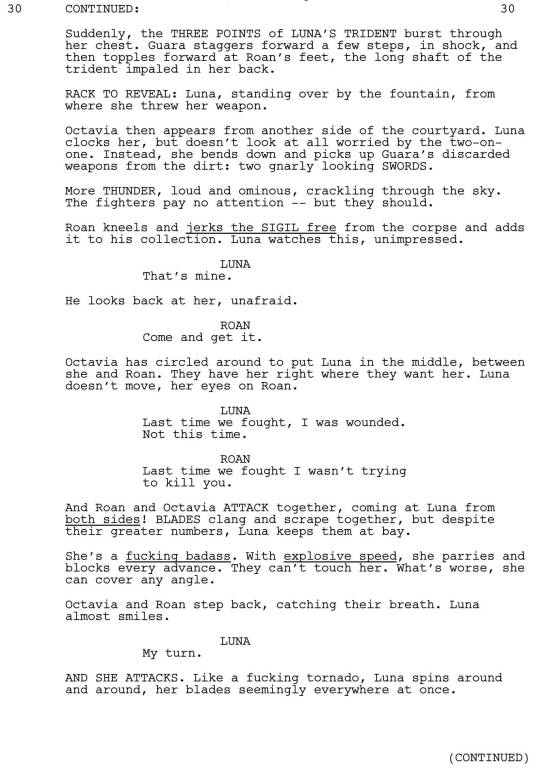 30 CONTINUED: 30

Suddenly, the THREE POINTS of LUNA'S TRIDENT burst through her chest. Guara staggers forward a few steps, in shock, and then topples forward at Roan's feet, the long shaft of the trident impaled in her back.

RACK TO REVEAL: Luna, standing over by the fountain, from where she threw her weapon.

Octavia then appears from another side of the courtyard. Luna clocks her, but doesn't look at all worried by the two-on-one. Instead, she bends down and picks up Guara's discarded weapons from the dirt: two gnarly looking SWORDS.

More THUNDER, loud and ominous, crackling through the sky. The fighters pay no attention -- but they should.

Roan kneels and jerks the SIGIL free from the corpse and adds it to his collection. Luna watches this, unimpressed.

LUNA
That's mine.

He looks back at her, unafraid.

ROAN
Come and get it.

Octavia has circled around to put Luna in the middle, between she and Roan. They have her right where they want her. Luna doesn't move, her eyes on Roan.

LUNA
Last time we fought, I was wounded. Not this time.

ROAN
Last time we fought I wasn't trying to kill you.

And Roan and Octavia ATTACK together, coming at Luna from both sides! BLADES clang and scrape together, but despite their greater numbers, Luna keeps them at bay.

She's a fucking badass. With explosive speed, she parries and blocks every advance. They can't touch her. What's worse, she can cover any angle.

Octavia and Roan step back, catching their breath. Luna almost smiles.

LUNA
My turn.

AND SHE ATTACKS. Like a fucking tornado, Luna spins around and around, her blades seemingly everywhere at once.

(CONTINUED)